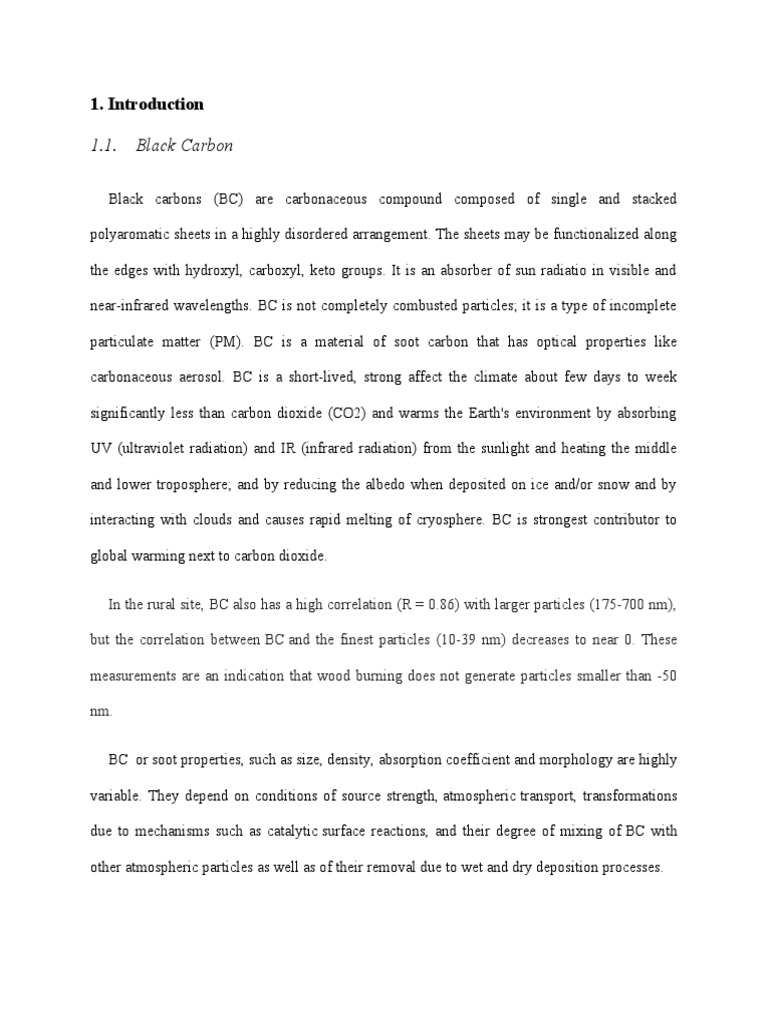 1. Introduction

1.1. Black Carbon

Black carbons (BC) are carbonaceous compound composed of single and stacked polyaromatic sheets in a highly disordered arrangement. The sheets may be functionalized along the edges with hydroxyl, carboxyl, keto groups. It is an absorber of sun radiatio in visible and near-infrared wavelengths. BC is not completely combusted particles; it is a type of incomplete particulate matter (PM). BC is a material of soot carbon that has optical properties like carbonaceous aerosol. BC is a short-lived, strong affect the climate about few days to week significantly less than carbon dioxide (CO2) and warms the Earth's environment by absorbing UV (ultraviolet radiation) and IR (infrared radiation) from the sunlight and heating the middle and lower troposphere; and by reducing the albedo when deposited on ice and/or snow and by interacting with clouds and causes rapid melting of cryosphere. BC is strongest contributor to global warming next to carbon dioxide.

In the rural site, BC also has a high correlation (R = 0.86) with larger particles (175-700 nm), but the correlation between BC and the finest particles (10-39 nm) decreases to near 0. These measurements are an indication that wood burning does not generate particles smaller than -50 nm.

BC or soot properties, such as size, density, absorption coefficient and morphology are highly variable. They depend on conditions of source strength, atmospheric transport, transformations due to mechanisms such as catalytic surface reactions, and their degree of mixing of BC with other atmospheric particles as well as of their removal due to wet and dry deposition processes.